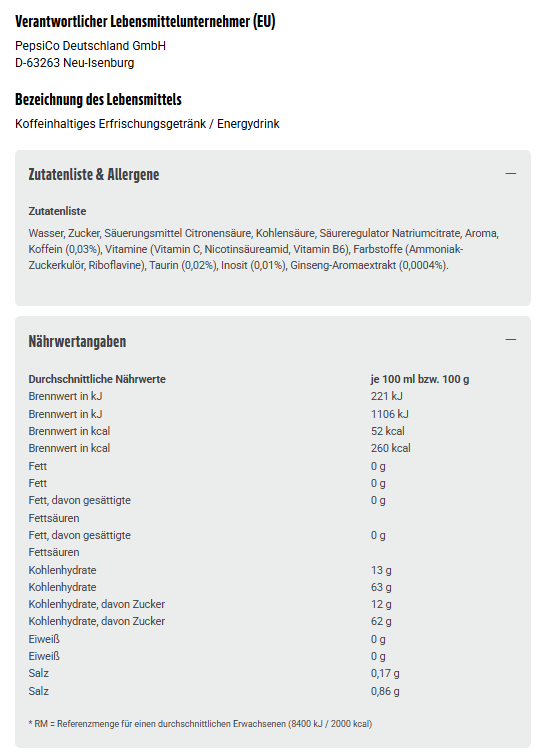 Verantwortlicher Lebensmittelunternehmer (EU)

PepsiCo Deutschland GmbH
D-63263 Neu-Isenburg

Bezeichnung des Lebensmittels

Koffeinhaltiges Erfrischungsgetränk / Energydrink

Zutatenliste & Allergene —

Zutatenliste

Wasser, Zucker, Säuerungsmittel Citronensäure, Kohlensäure, Säureregulator Natriumcitrate, Aroma, Koffein (0,03%), Vitamine (Vitamin C, Nicotinsäureamid, Vitamin B6), Farbstoffe (Ammoniak-Zuckerkulör, Riboflavine), Taurin (0,02%), Inosit (0,01%), Ginseng-Aromaextrakt (0,0004%).

Nährwertangaben —

| Durchschnittliche Nährwerte | je 100 ml bzw. 100 g |
|---|---|
| Brennwert in kJ | 221 kJ |
| Brennwert in kJ | 1106 kJ |
| Brennwert in kcal | 52 kcal |
| Brennwert in kcal | 260 kcal |
| Fett | 0 g |
| Fett | 0 g |
| Fett, davon gesättigte Fettsäuren | 0 g |
| Fett, davon gesättigte Fettsäuren | 0 g |
| Kohlenhydrate | 13 g |
| Kohlenhydrate | 63 g |
| Kohlenhydrate, davon Zucker | 12 g |
| Kohlenhydrate, davon Zucker | 62 g |
| Eiweiß | 0 g |
| Eiweiß | 0 g |
| Salz | 0,17 g |
| Salz | 0,86 g |

* RM = Referenzmenge für einen durchschnittlichen Erwachsenen (8400 kJ / 2000 kcal)